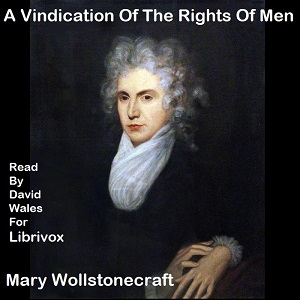 A Vindication Of The Rights Of Men

Read By David Wales For Librivox

Mary Wollstonecraft